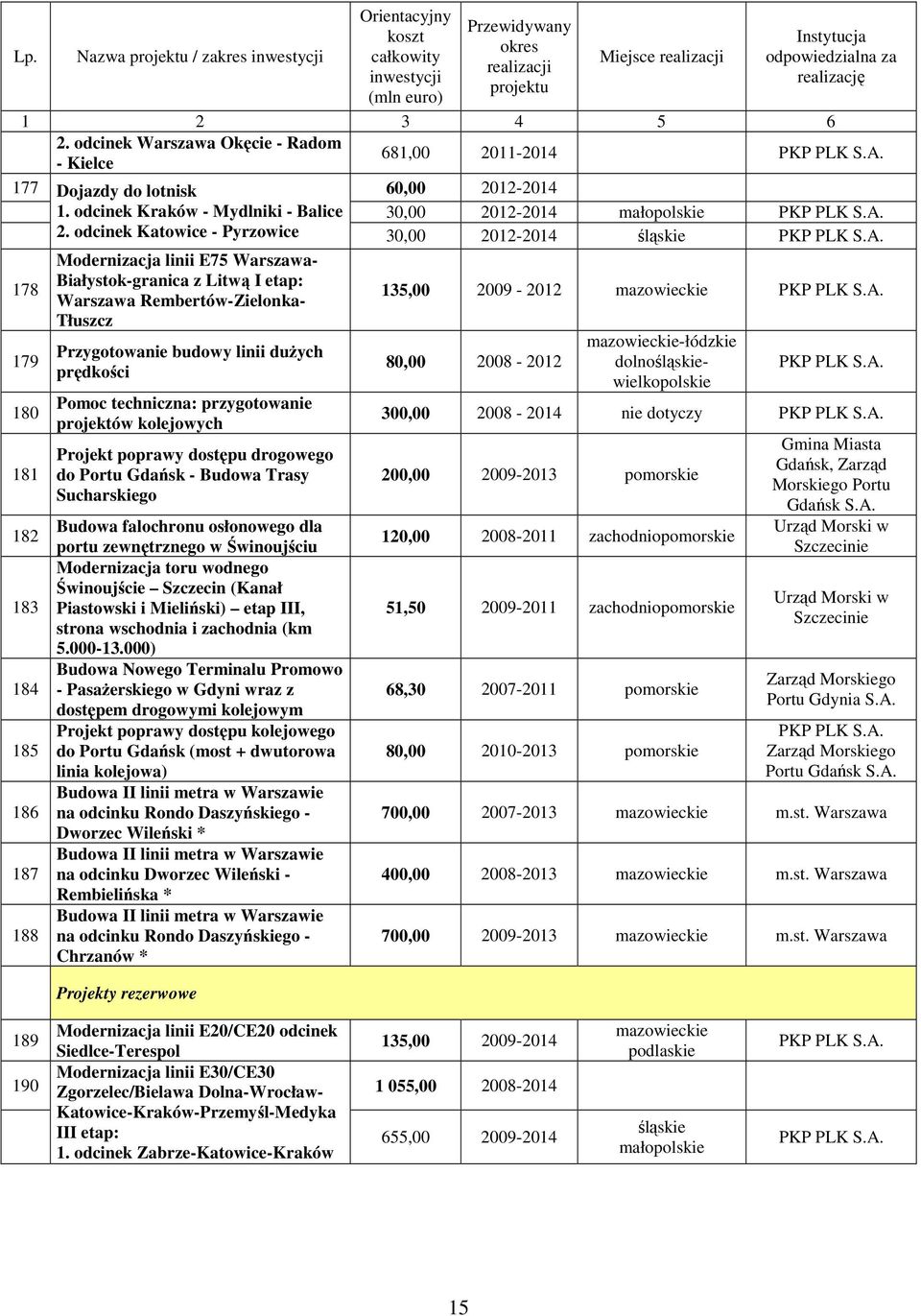 | Lp. | Nazwa projektu / zakres inwestycji | Orientacyjny koszt całkowity inwestycji (mln euro) | Przewidywany okres realizacji projektu | Miejsce realizacji | Instytucja odpowiedzialna za realizację |
|---|---|---|---|---|---|
| 1 | 2 | 3 | 4 | 5 | 6 |
| | 2. odcinek Warszawa Okęcie - Radom - Kielce | 681,00 | 2011-2014 | | PKP PLK S.A. |
| 177 | Dojazdy do lotnisk | 60,00 | 2012-2014 | | |
| | 1. odcinek Kraków - Mydlniki - Balice | 30,00 | 2012-2014 | małopolskie | PKP PLK S.A. |
| | 2. odcinek Katowice - Pyrzowice | 30,00 | 2012-2014 | śląskie | PKP PLK S.A. |
| 178 | Modernizacja linii E75 Warszawa-Białystok-granica z Litwą I etap: Warszawa Rembertów-Zielonka-Tłuszcz | 135,00 | 2009 - 2012 | mazowieckie | PKP PLK S.A. |
| 179 | Przygotowanie budowy linii dużych prędkości | 80,00 | 2008 - 2012 | mazowieckie-łódzkie dolnośląskie-wielkopolskie | PKP PLK S.A. |
| 180 | Pomoc techniczna: przygotowanie projektów kolejowych | 300,00 | 2008 - 2014 | nie dotyczy | PKP PLK S.A. |
| 181 | Projekt poprawy dostępu drogowego do Portu Gdańsk - Budowa Trasy Sucharskiego | 200,00 | 2009-2013 | pomorskie | Gmina Miasta Gdańsk, Zarząd Morskiego Portu Gdańsk S.A. |
| 182 | Budowa falochronu osłonowego dla portu zewnętrznego w Świnoujściu | 120,00 | 2008-2011 | zachodniopomorskie | Urząd Morski w Szczecinie |
| 183 | Modernizacja toru wodnego Świnoujście – Szczecin (Kanał Piastowski i Mieliński) – etap III, strona wschodnia i zachodnia (km 5.000-13.000) | 51,50 | 2009-2011 | zachodniopomorskie | Urząd Morski w Szczecinie |
| 184 | Budowa Nowego Terminalu Promowo - Pasażerskiego w Gdyni wraz z dostępem drogowymi kolejowym | 68,30 | 2007-2011 | pomorskie | Zarząd Morskiego Portu Gdynia S.A. |
| 185 | Projekt poprawy dostępu kolejowego do Portu Gdańsk (most + dwutorowa linia kolejowa) | 80,00 | 2010-2013 | pomorskie | PKP PLK S.A. Zarząd Morskiego Portu Gdańsk S.A. |
| 186 | Budowa II linii metra w Warszawie na odcinku Rondo Daszyńskiego - Dworzec Wileński * | 700,00 | 2007-2013 | mazowieckie | m.st. Warszawa |
| 187 | Budowa II linii metra w Warszawie na odcinku Dworzec Wileński - Rembielińska * | 400,00 | 2008-2013 | mazowieckie | m.st. Warszawa |
| 188 | Budowa II linii metra w Warszawie na odcinku Rondo Daszyńskiego - Chrzanów * | 700,00 | 2009-2013 | mazowieckie | m.st. Warszawa |
| | Projekty rezerwowe | | | | |
| 189 | Modernizacja linii E20/CE20 odcinek Siedlce-Terespol | 135,00 | 2009-2014 | mazowieckie podlaskie | PKP PLK S.A. |
| 190 | Modernizacja linii E30/CE30 Zgorzelec/Bielawa Dolna-Wrocław-Katowice-Kraków-Przemyśl-Medyka III etap: | 1 055,00 | 2008-2014 | | |
| | 1. odcinek Zabrze-Katowice-Kraków | 655,00 | 2009-2014 | śląskie małopolskie | PKP PLK S.A. |

15